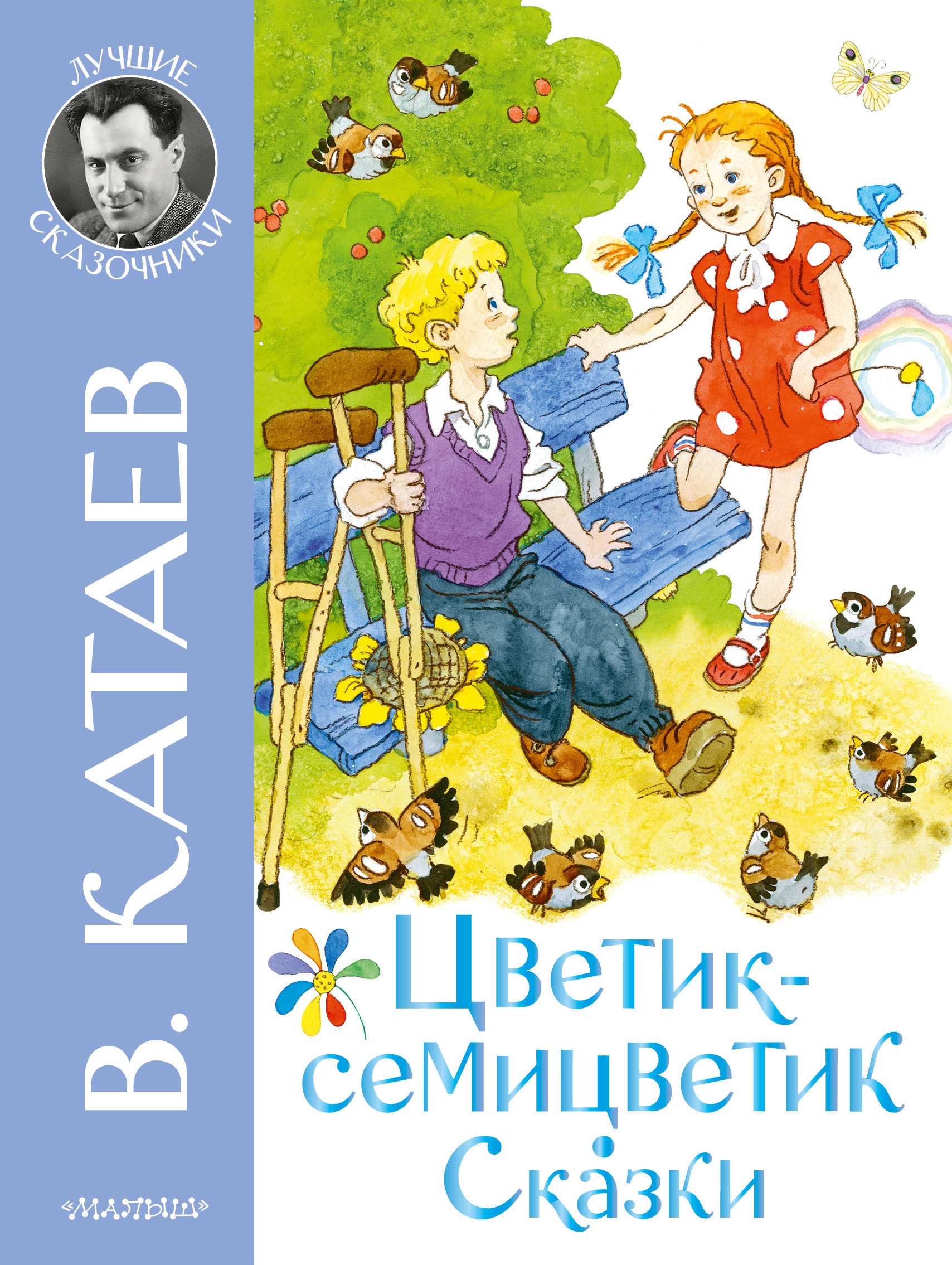 ЛУЧШИЕ СКАЗОЧНИКИ

В. КАТАЕВ

Цветик-семицветик
Сказки

«МАЛЫШ»